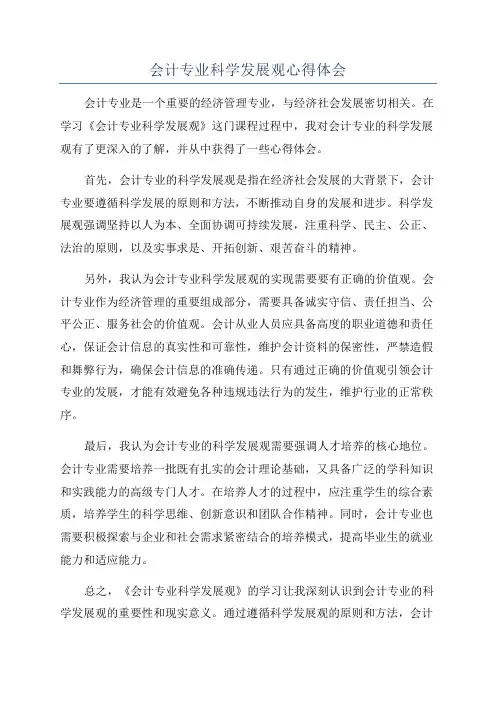 会计专业科学发展观心得体会

会计专业是一个重要的经济管理专业，与经济社会发展密切相关。在学习《会计专业科学发展观》这门课程过程中，我对会计专业的科学发展观有了更深入的了解，并从中获得了一些心得体会。

首先，会计专业的科学发展观是指在经济社会发展的大背景下，会计专业要遵循科学发展的原则和方法，不断推动自身的发展和进步。科学发展观强调坚持以人为本、全面协调可持续发展，注重科学、民主、公正、法治的原则，以及实事求是、开拓创新、艰苦奋斗的精神。

另外，我认为会计专业科学发展观的实现需要要有正确的价值观。会计专业作为经济管理的重要组成部分，需要具备诚实守信、责任担当、公平公正、服务社会的价值观。会计从业人员应具备高度的职业道德和责任心，保证会计信息的真实性和可靠性，维护会计资料的保密性，严禁造假和舞弊行为，确保会计信息的准确传递。只有通过正确的价值观引领会计专业的发展，才能有效避免各种违规违法行为的发生，维护行业的正常秩序。

最后，我认为会计专业的科学发展观需要强调人才培养的核心地位。会计专业需要培养一批既有扎实的会计理论基础，又具备广泛的学科知识和实践能力的高级专门人才。在培养人才的过程中，应注重学生的综合素质，培养学生的科学思维、创新意识和团队合作精神。同时，会计专业也需要积极探索与企业和社会需求紧密结合的培养模式，提高毕业生的就业能力和适应能力。

总之，《会计专业科学发展观》的学习让我深刻认识到会计专业的科学发展观的重要性和现实意义。通过遵循科学发展观的原则和方法，会计